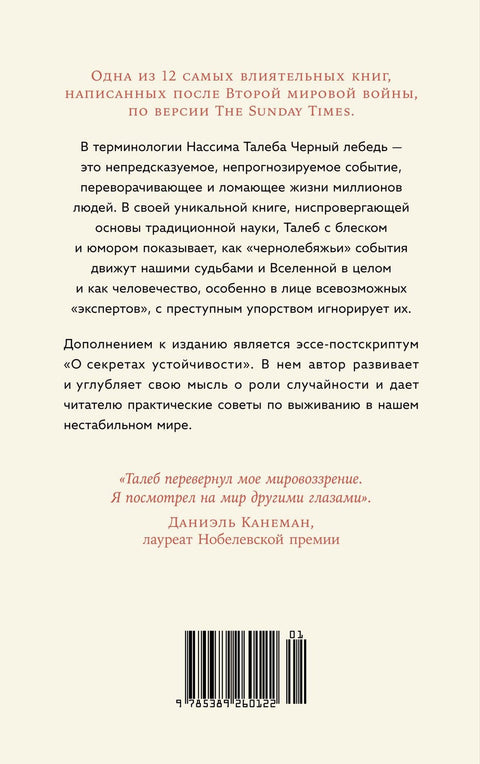 Одна из 12 самых влиятельных книг, написанных после Второй мировой войны, по версии The Sunday Times.

В терминологии Нассима Талеба Черный лебедь — это непредсказуемое, непрогнозируемое событие, переворачивающее и ломающее жизни миллионов людей. В своей уникальной книге, ниспровергающей основы традиционной науки, Талеб с блеском и юмором показывает, как «чернолебяжьи» события движут нашими судьбами и Вселенной в целом и как человечество, особенно в лице всевозможных «экспертов», с преступным упорством игнорирует их.

Дополнением к изданию является эссе-постскриптум «О секретах устойчивости». В нем автор развивает и углубляет свою мысль о роли случайности и дает читателю практические советы по выживанию в нашем нестабильном мире.

«Талеб перевернул мое мировоззрение. Я посмотрел на мир другими глазами».

Даниэль Канеман, лауреат Нобелевской премии

01

9 785389 260122